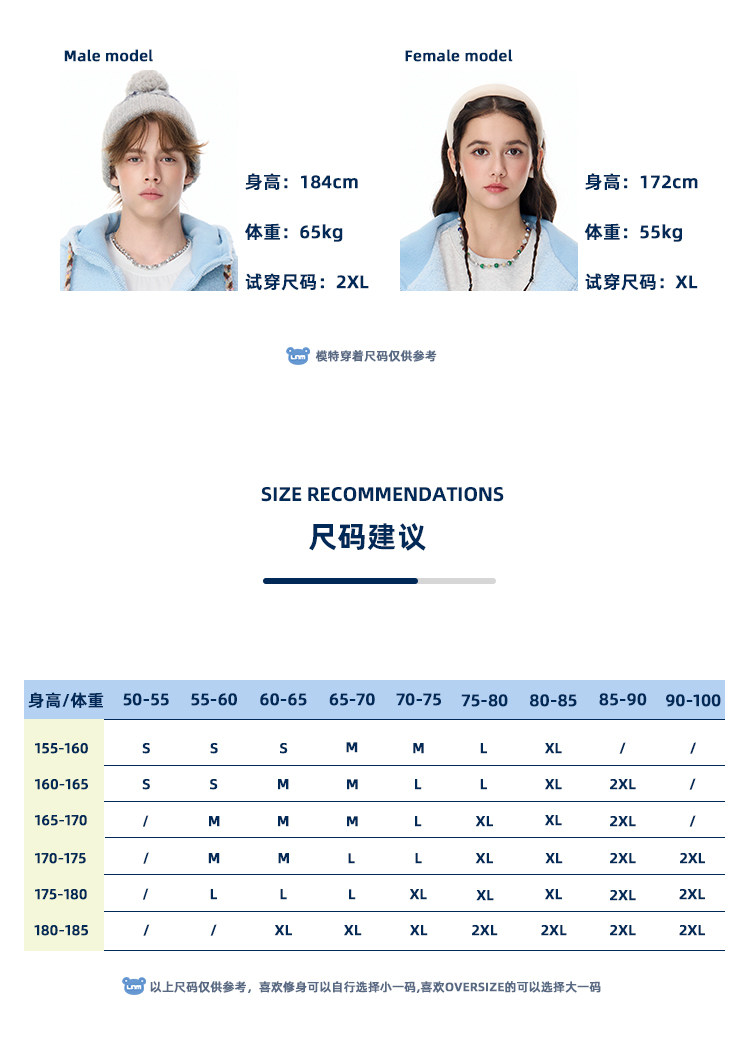 Male model

身高：184cm

体重：65kg

试穿尺码：2XL

Female model

身高：172cm

体重：55kg

试穿尺码：XL

模特穿着尺码仅供参考

SIZE RECOMMENDATIONS

尺码建议

| 身高/体重 | 50-55 | 55-60 | 60-65 | 65-70 | 70-75 | 75-80 | 80-85 | 85-90 | 90-100 |
|---|---|---|---|---|---|---|---|---|---|
| 155-160 | S | S | S | M | M | L | XL | / | / |
| 160-165 | S | S | M | M | L | L | XL | 2XL | / |
| 165-170 | / | M | M | M | L | XL | XL | 2XL | / |
| 170-175 | / | M | M | L | L | XL | XL | 2XL | 2XL |
| 175-180 | / | L | L | L | XL | XL | XL | 2XL | 2XL |
| 180-185 | / | / | XL | XL | XL | 2XL | 2XL | 2XL | 2XL |

以上尺码仅供参考，喜欢修身可以自行选择小一码,喜欢OVERSIZE的可以选择大一码